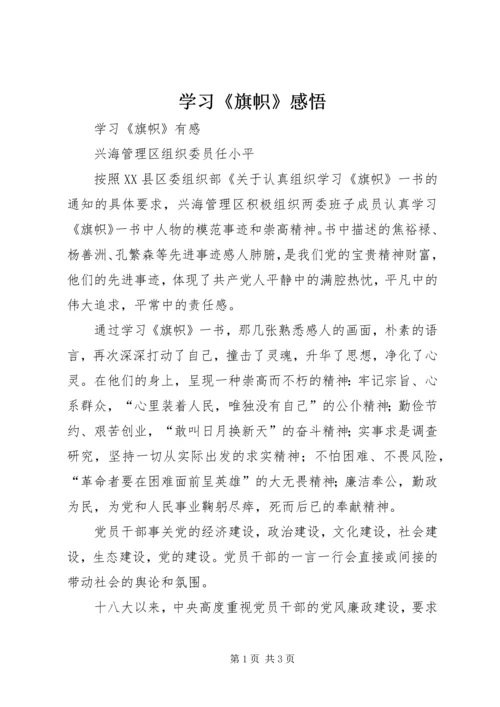 学习《旗帜》感悟

学习《旗帜》有感

兴海管理区组织委员任小平

按照XX县区委组织部《关于认真组织学习《旗帜》一书的通知的具体要求，兴海管理区积极组织两委班子成员认真学习《旗帜》一书中人物的模范事迹和崇高精神。书中描述的焦裕禄、杨善洲、孔繁森等先进事迹感人肺腑，是我们党的宝贵精神财富，他们的先进事迹，体现了共产党人平静中的满腔热忱，平凡中的伟大追求，平常中的责任感。

通过学习《旗帜》一书，那几张熟悉感人的画面，朴素的语言，再次深深打动了自己，撞击了灵魂，升华了思想，净化了心灵。在他们的身上，呈现一种崇高而不朽的精神：牢记宗旨、心系群众，“心里装着人民，唯独没有自己”的公仆精神；勤俭节约、艰苦创业，“敢叫日月换新天”的奋斗精神；实事求是调查研究，坚持一切从实际出发的求实精神；不怕困难、不畏风险，“革命者要在困难面前呈英雄”的大无畏精神；廉洁奉公，勤政为民，为党和人民事业鞠躬尽瘁，死而后已的奉献精神。

党员干部事关党的经济建设，政治建设，文化建设，社会建设，生态建设，党的建设。党员干部的一言一行会直接或间接的带动社会的舆论和氛围。

十八大以来，中央高度重视党员干部的党风廉政建设，要求

第1页 共3页